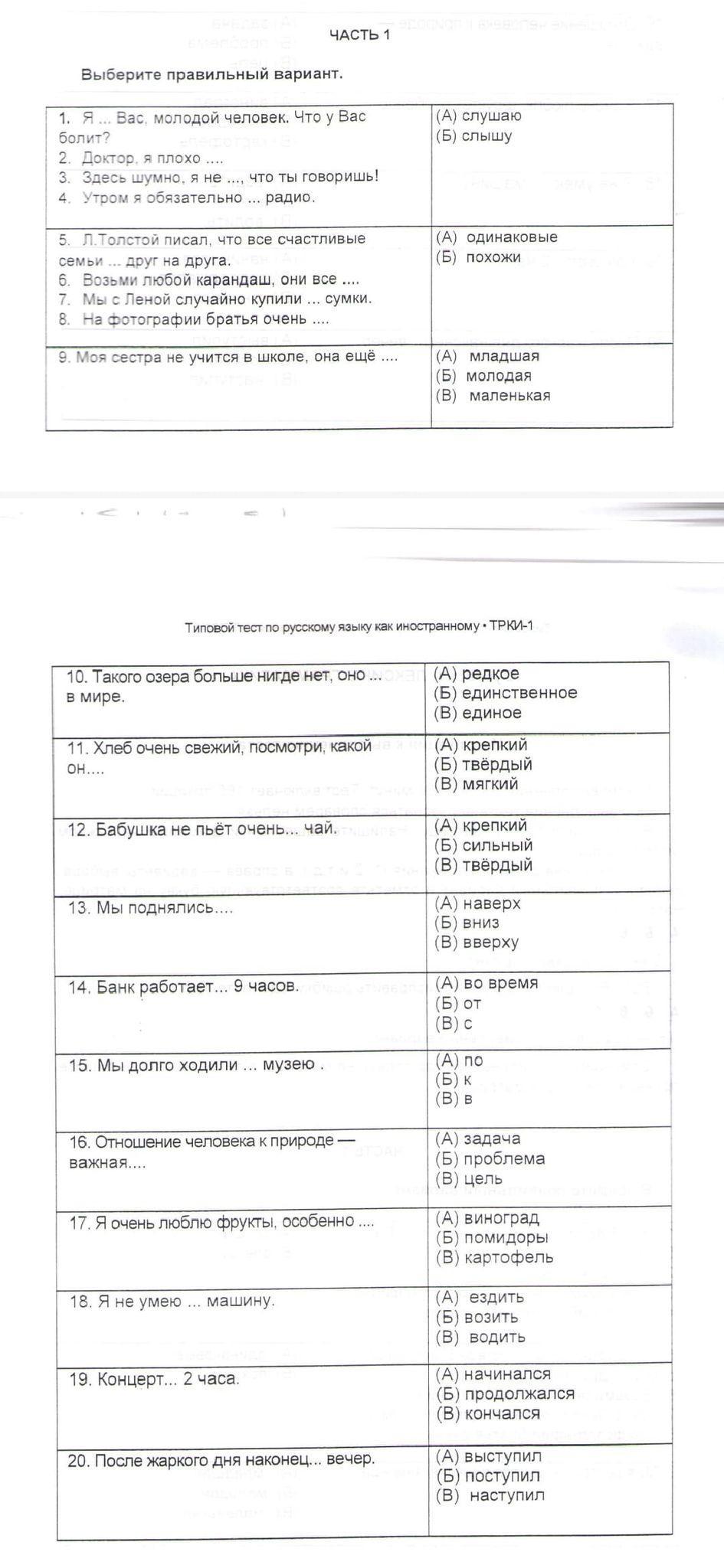 ЧАСТЬ 1

Выберите правильный вариант.

| | |
|---|---|
| 1. Я ... Вас, молодой человек. Что у Вас болит? 2. Доктор, я плохо .... 3. Здесь шумно, я не ..., что ты говоришь! 4. Утром я обязательно ... радио. | (А) слушаю (Б) слышу |
| 5. Л.Толстой писал, что все счастливые семьи ... друг на друга. 6. Возьми любой карандаш, они все .... 7. Мы с Леной случайно купили ... сумки. 8. На фотографии братья очень .... | (А) одинаковые (Б) похожи |
| 9. Моя сестра не учится в школе, она ещё .... | (А) младшая (Б) молодая (В) маленькая |

Типовой тест по русскому языку как иностранному • ТРКИ-1

| | |
|---|---|
| 10. Такого озера больше нигде нет, оно ... в мире. | (А) редкое (Б) единственное (В) единое |
| 11. Хлеб очень свежий, посмотри, какой он.... | (А) крепкий (Б) твёрдый (В) мягкий |
| 12. Бабушка не пьёт очень... чай. | (А) крепкий (Б) сильный (В) твёрдый |
| 13. Мы поднялись.... | (А) наверх (Б) вниз (В) вверху |
| 14. Банк работает... 9 часов. | (А) во время (Б) от (В) с |
| 15. Мы долго ходили ... музею . | (А) по (Б) к (В) в |
| 16. Отношение человека к природе — важная.... | (А) задача (Б) проблема (В) цель |
| 17. Я очень люблю фрукты, особенно .... | (А) виноград (Б) помидоры (В) картофель |
| 18. Я не умею ... машину. | (А) ездить (Б) возить (В) водить |
| 19. Концерт... 2 часа. | (А) начинался (Б) продолжался (В) кончался |
| 20. После жаркого дня наконец... вечер. | (А) выступил (Б) поступил (В) наступил |